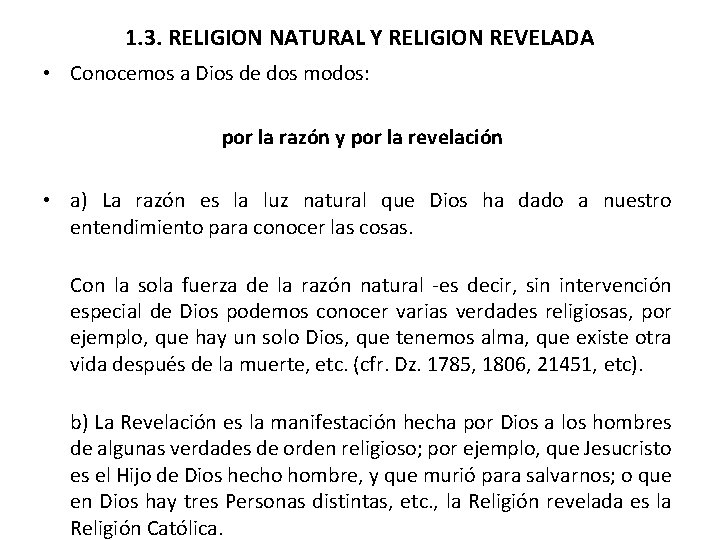 1.3. RELIGION NATURAL Y RELIGION REVELADA

• Conocemos a Dios de dos modos:

por la razón y por la revelación

• a) La razón es la luz natural que Dios ha dado a nuestro entendimiento para conocer las cosas.

Con la sola fuerza de la razón natural -es decir, sin intervención especial de Dios podemos conocer varias verdades religiosas, por ejemplo, que hay un solo Dios, que tenemos alma, que existe otra vida después de la muerte, etc. (cfr. Dz. 1785, 1806, 21451, etc).

b) La Revelación es la manifestación hecha por Dios a los hombres de algunas verdades de orden religioso; por ejemplo, que Jesucristo es el Hijo de Dios hecho hombre, y que murió para salvarnos; o que en Dios hay tres Personas distintas, etc., la Religión revelada es la Religión Católica.